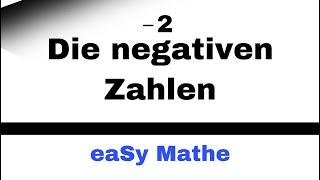 $-2$

Die negativen Zahlen

eaSy Mathe